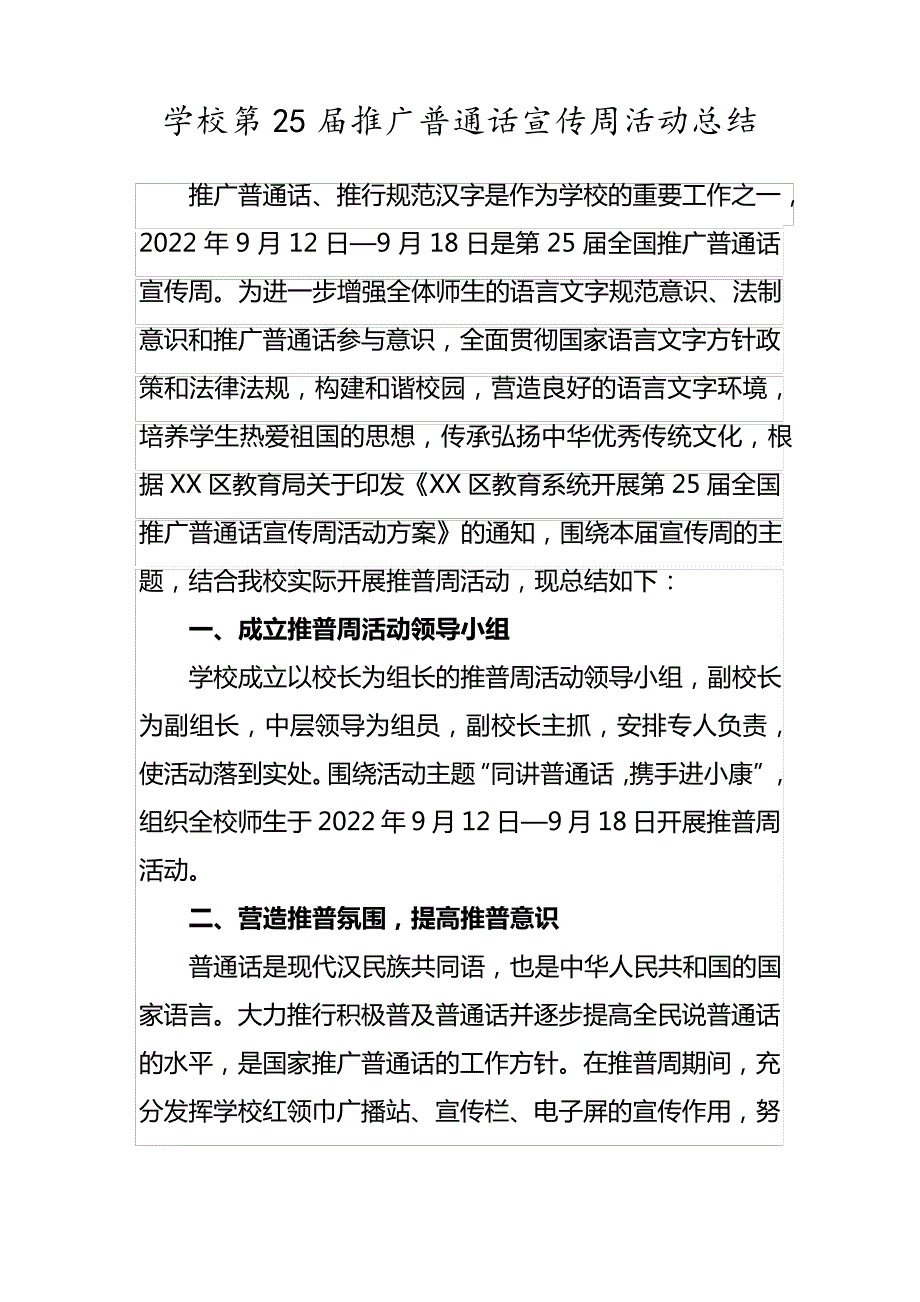 学校第 25 届推广普通话宣传周活动总结

推广普通话、推行规范汉字是作为学校的重要工作之一，2022 年 9 月 12 日—9 月 18 日是第 25 届全国推广普通话宣传周。为进一步增强全体师生的语言文字规范意识、法制意识和推广普通话参与意识，全面贯彻国家语言文字方针政策和法律法规，构建和谐校园，营造良好的语言文字环境，培养学生热爱祖国的思想，传承弘扬中华优秀传统文化，根据 XX 区教育局关于印发《XX 区教育系统开展第 25 届全国推广普通话宣传周活动方案》的通知，围绕本届宣传周的主题，结合我校实际开展推普周活动，现总结如下：

一、成立推普周活动领导小组

学校成立以校长为组长的推普周活动领导小组，副校长为副组长，中层领导为组员，副校长主抓，安排专人负责，使活动落到实处。围绕活动主题“同讲普通话，携手进小康”，组织全校师生于 2022 年 9 月 12 日—9 月 18 日开展推普周活动。

二、营造推普氛围，提高推普意识

普通话是现代汉民族共同语，也是中华人民共和国的国家语言。大力推行积极普及普通话并逐步提高全民说普通话的水平，是国家推广普通话的工作方针。在推普周期间，充分发挥学校红领巾广播站、宣传栏、电子屏的宣传作用，努